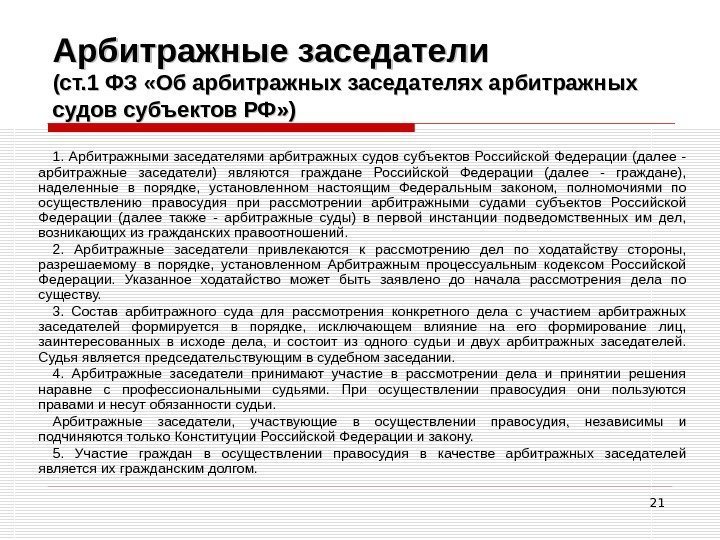 Арбитражные заседатели
(ст.1 ФЗ «Об арбитражных заседателях арбитражных судов субъектов РФ»)

1. Арбитражными заседателями арбитражных судов субъектов Российской Федерации (далее - арбитражные заседатели) являются граждане Российской Федерации (далее - граждане), наделенные в порядке, установленном настоящим Федеральным законом, полномочиями по осуществлению правосудия при рассмотрении арбитражными судами субъектов Российской Федерации (далее также - арбитражные суды) в первой инстанции подведомственных им дел, возникающих из гражданских правоотношений.

2. Арбитражные заседатели привлекаются к рассмотрению дел по ходатайству стороны, разрешаемому в порядке, установленном Арбитражным процессуальным кодексом Российской Федерации. Указанное ходатайство может быть заявлено до начала рассмотрения дела по существу.

3. Состав арбитражного суда для рассмотрения конкретного дела с участием арбитражных заседателей формируется в порядке, исключающем влияние на его формирование лиц, заинтересованных в исходе дела, и состоит из одного судьи и двух арбитражных заседателей. Судья является председательствующим в судебном заседании.

4. Арбитражные заседатели принимают участие в рассмотрении дела и принятии решения наравне с профессиональными судьями. При осуществлении правосудия они пользуются правами и несут обязанности судьи.

Арбитражные заседатели, участвующие в осуществлении правосудия, независимы и подчиняются только Конституции Российской Федерации и закону.

5. Участие граждан в осуществлении правосудия в качестве арбитражных заседателей является их гражданским долгом.

21